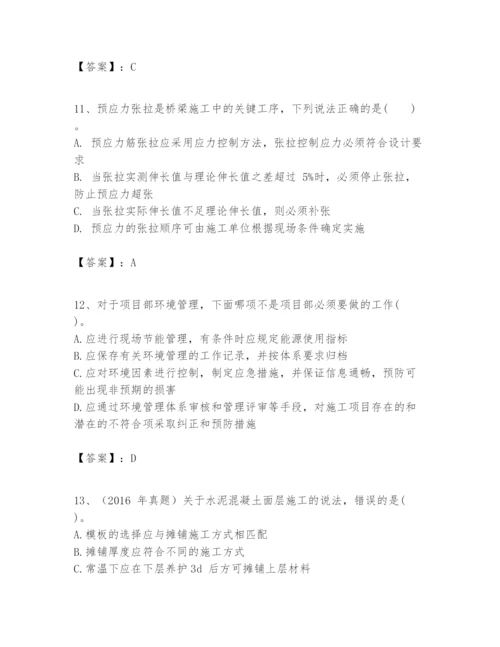 【答案】：C

11、预应力张拉是桥梁施工中的关键工序，下列说法正确的是(　　)。
A. 预应力筋张拉应采用应力控制方法，张拉控制应力必须符合设计要求
B. 当张拉实测伸长值与理论伸长值之差超过 5%时，必须停止张拉，防止预应力超张
C. 当张拉实际伸长值不足理论伸长值，则必须补张
D. 预应力的张拉顺序可由施工单位根据现场条件确定实施

【答案】：A

12、对于项目部环境管理，下面哪项不是项目部必须要做的工作(　　)。
A.应进行现场节能管理，有条件时应规定能源使用指标
B.应保存有关环境管理的工作记录，并按体系要求归档
C.应对环境因素进行控制，制定应急措施，并保证信息通畅，预防可能出现非预期的损害
D.应通过环境管理体系审核和管理评审等手段，对施工项目存在的和潜在的不符合项采取纠正和预防措施

【答案】：D

13、（2016 年真题）关于水泥混凝土面层施工的说法，错误的是(　　)。
A.模板的选择应与摊铺施工方式相匹配
B.摊铺厚度应符合不同的施工方式
C.常温下应在下层养护 3d 后方可摊铺上层材料